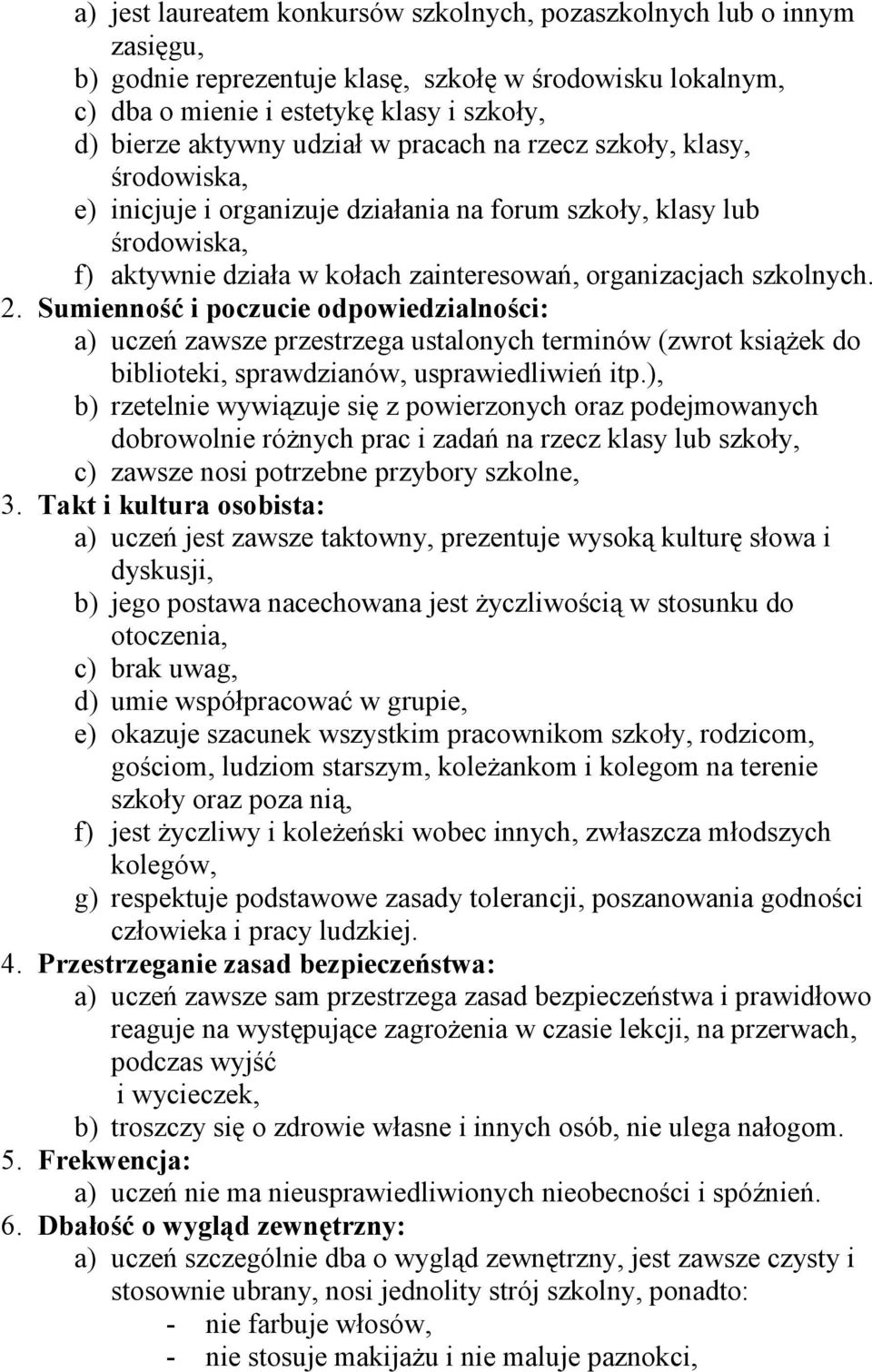 a) jest laureatem konkursów szkolnych, pozaszkolnych lub o innym zasięgu,
b) godnie reprezentuje klasę, szkołę w środowisku lokalnym,
c) dba o mienie i estetykę klasy i szkoły,
d) bierze aktywny udział w pracach na rzecz szkoły, klasy, środowiska,
e) inicjuje i organizuje działania na forum szkoły, klasy lub środowiska,
f) aktywnie działa w kołach zainteresowań, organizacjach szkolnych.
2. Sumienność i poczucie odpowiedzialności:
a) uczeń zawsze przestrzega ustalonych terminów (zwrot książek do biblioteki, sprawdzianów, usprawiedliwień itp.),
b) rzetelnie wywiązuje się z powierzonych oraz podejmowanych dobrowolnie różnych prac i zadań na rzecz klasy lub szkoły,
c) zawsze nosi potrzebne przybory szkolne,
3. Takt i kultura osobista:
a) uczeń jest zawsze taktowny, prezentuje wysoką kulturę słowa i dyskusji,
b) jego postawa nacechowana jest życzliwością w stosunku do otoczenia,
c) brak uwag,
d) umie współpracować w grupie,
e) okazuje szacunek wszystkim pracownikom szkoły, rodzicom, gościom, ludziom starszym, koleżankom i kolegom na terenie szkoły oraz poza nią,
f) jest życzliwy i koleżeński wobec innych, zwłaszcza młodszych kolegów,
g) respektuje podstawowe zasady tolerancji, poszanowania godności człowieka i pracy ludzkiej.
4. Przestrzeganie zasad bezpieczeństwa:
a) uczeń zawsze sam przestrzega zasad bezpieczeństwa i prawidłowo reaguje na występujące zagrożenia w czasie lekcji, na przerwach, podczas wyjść
i wycieczek,
b) troszczy się o zdrowie własne i innych osób, nie ulega nałogom.
5. Frekwencja:
a) uczeń nie ma nieusprawiedliwionych nieobecności i spóźnień.
6. Dbałość o wygląd zewnętrzny:
a) uczeń szczególnie dba o wygląd zewnętrzny, jest zawsze czysty i stosownie ubrany, nosi jednolity strój szkolny, ponadto:
- nie farbuje włosów,
- nie stosuje makijażu i nie maluje paznokci,